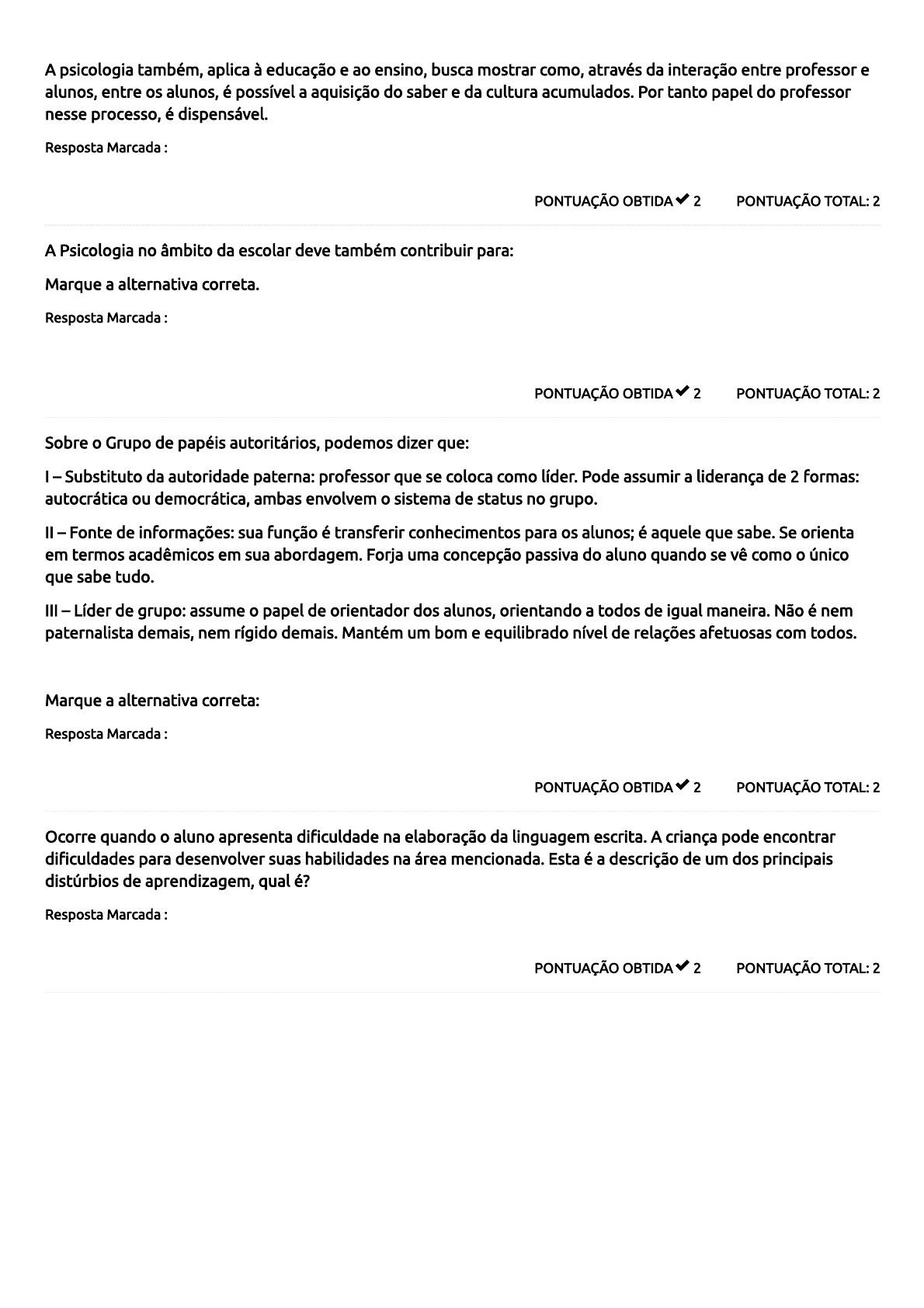 A psicologia também, aplica à educação e ao ensino, busca mostrar como, através da interação entre professor e alunos, entre os alunos, é possível a aquisição do saber e da cultura acumulados. Por tanto papel do professor nesse processo, é dispensável.

Resposta Marcada :

PONTUAÇÃO OBTIDA ✔ 2 PONTUAÇÃO TOTAL: 2

A Psicologia no âmbito da escolar deve também contribuir para:

Marque a alternativa correta.

Resposta Marcada :

PONTUAÇÃO OBTIDA ✔ 2 PONTUAÇÃO TOTAL: 2

Sobre o Grupo de papéis autoritários, podemos dizer que:

I – Substituto da autoridade paterna: professor que se coloca como líder. Pode assumir a liderança de 2 formas: autocrática ou democrática, ambas envolvem o sistema de status no grupo.

II – Fonte de informações: sua função é transferir conhecimentos para os alunos; é aquele que sabe. Se orienta em termos acadêmicos em sua abordagem. Forja uma concepção passiva do aluno quando se vê como o único que sabe tudo.

III – Líder de grupo: assume o papel de orientador dos alunos, orientando a todos de igual maneira. Não é nem paternalista demais, nem rígido demais. Mantém um bom e equilibrado nível de relações afetuosas com todos.

Marque a alternativa correta:

Resposta Marcada :

PONTUAÇÃO OBTIDA ✔ 2 PONTUAÇÃO TOTAL: 2

Ocorre quando o aluno apresenta dificuldade na elaboração da linguagem escrita. A criança pode encontrar dificuldades para desenvolver suas habilidades na área mencionada. Esta é a descrição de um dos principais distúrbios de aprendizagem, qual é?

Resposta Marcada :

PONTUAÇÃO OBTIDA ✔ 2 PONTUAÇÃO TOTAL: 2